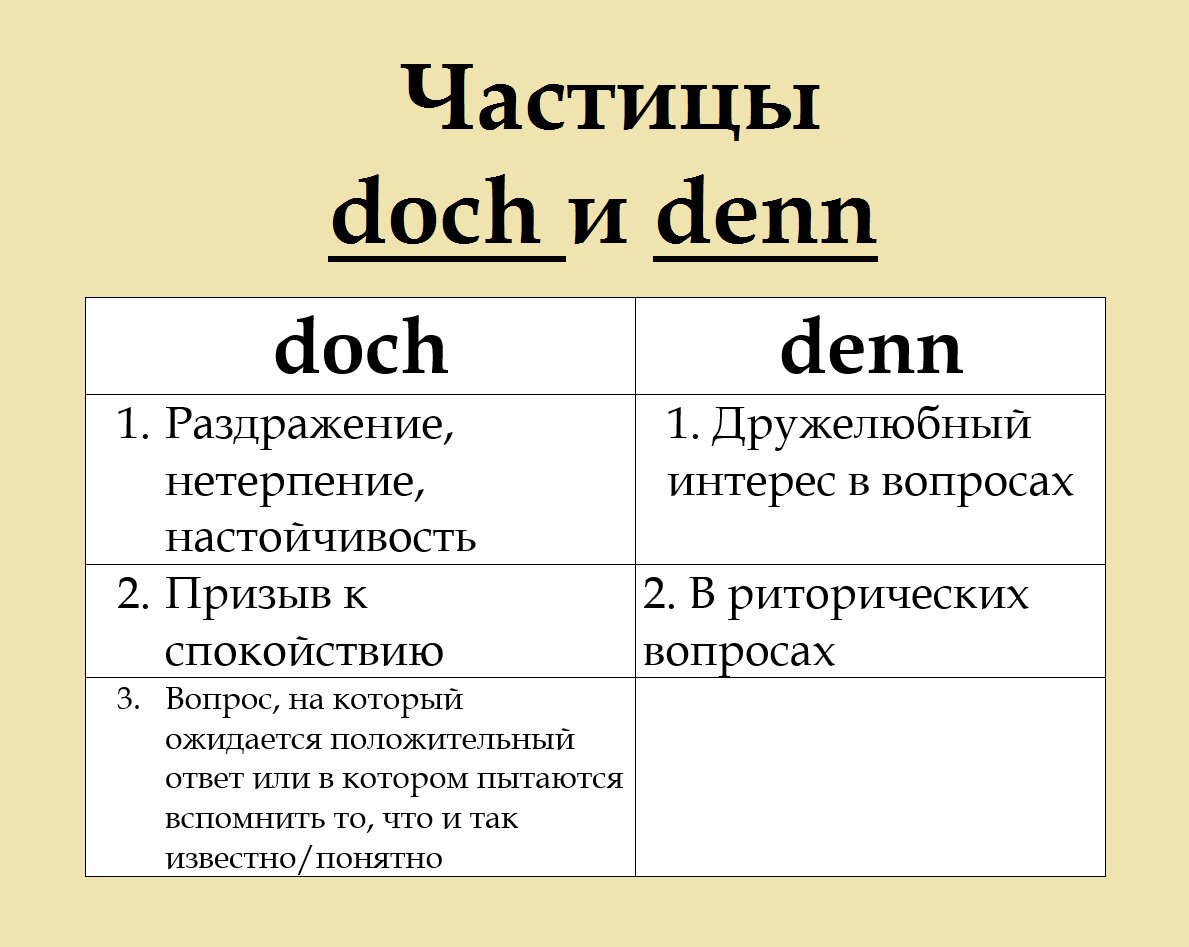 Частицы
doch и denn

| doch | denn |
|---|---|
| 1. Раздражение, нетерпение, настойчивость | 1. Дружелюбный интерес в вопросах |
| 2. Призыв к спокойствию | 2. В риторических вопросах |
| 3. Вопрос, на который ожидается положительный ответ или в котором пытаются вспомнить то, что и так известно/понятно | |